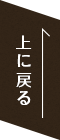 上に戻る